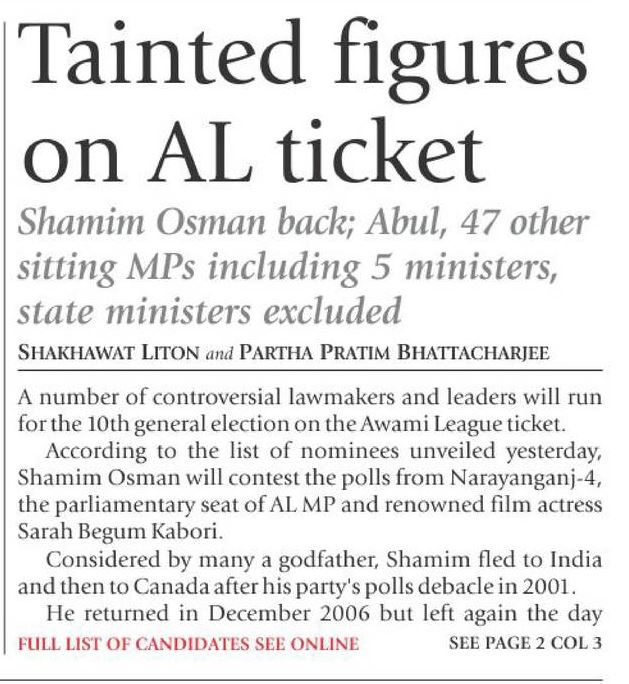 Tainted figures on AL ticket

Shamim Osman back; Abul, 47 other sitting MPs including 5 ministers, state ministers excluded

SHAKHAWAT LITON and PARTHA PRATIM BHATTACHARJEE

A number of controversial lawmakers and leaders will run for the 10th general election on the Awami League ticket.

According to the list of nominees unveiled yesterday, Shamim Osman will contest the polls from Narayanganj-4, the parliamentary seat of AL MP and renowned film actress Sarah Begum Kabori.

Considered by many a godfather, Shamim fled to India and then to Canada after his party's polls debacle in 2001.

He returned in December 2006 but left again the day

FULL LIST OF CANDIDATES SEE ONLINE

SEE PAGE 2 COL 3